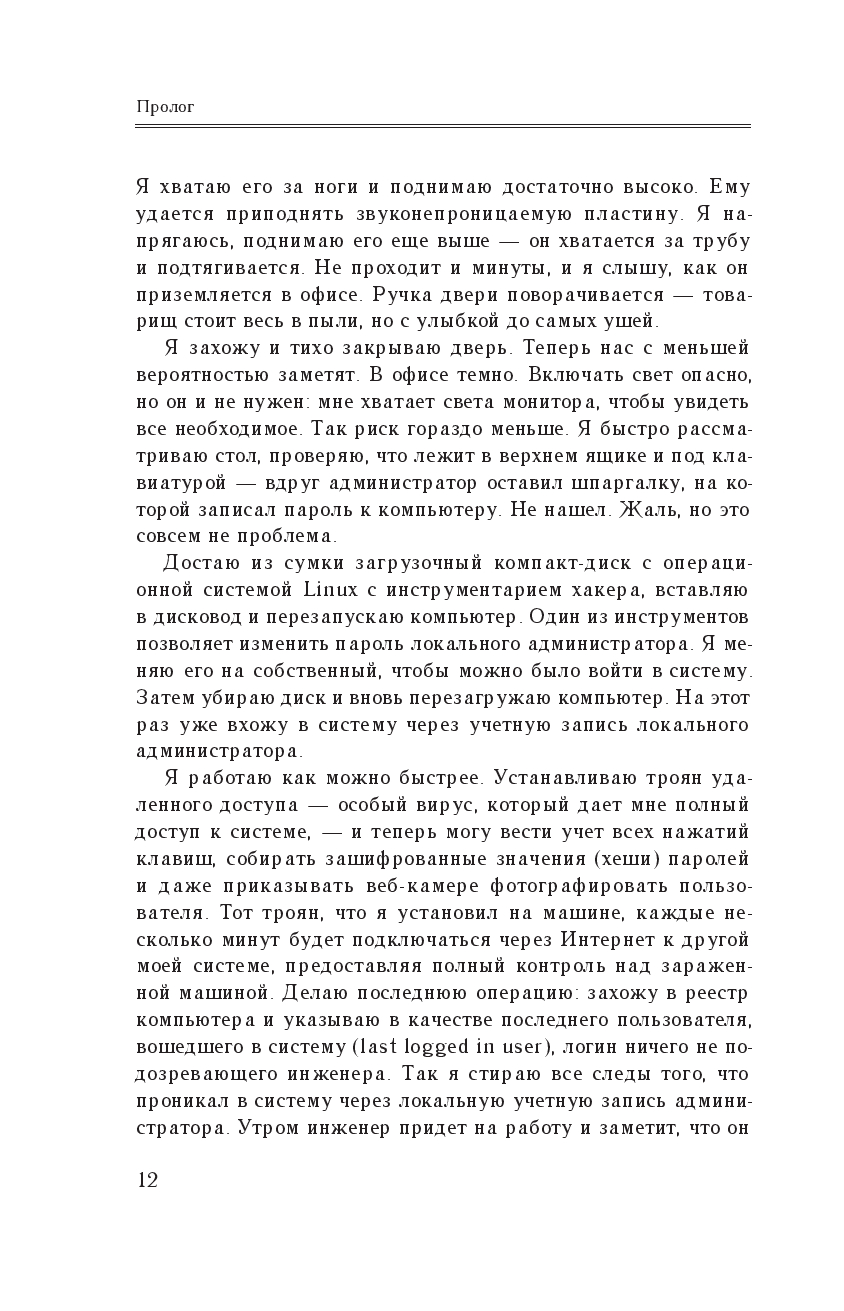 Пролог

Я хватаю его за ноги и поднимаю достаточно высоко. Ему удается приподнять звуконепроницаемую пластину. Я напрягаюсь, поднимаю его еще выше — он хватается за трубу и подтягивается. Не проходит и минуты, и я слышу, как он приземляется в офисе. Ручка двери поворачивается — товарищ стоит весь в пыли, но с улыбкой до самых ушей.

Я захожу и тихо закрываю дверь. Теперь нас с меньшей вероятностью заметят. В офисе темно. Включать свет опасно, но он и не нужен: мне хватает света монитора, чтобы увидеть все необходимое. Так риск гораздо меньше. Я быстро рассматриваю стол, проверяю, что лежит в верхнем ящике и под клавиатурой — вдруг администратор оставил шпаргалку, на которой записал пароль к компьютеру. Не нашел. Жаль, но это совсем не проблема.

Достаю из сумки загрузочный компакт-диск с операционной системой Linux с инструментарием хакера, вставляю в дисковод и перезапускаю компьютер. Один из инструментов позволяет изменить пароль локального администратора. Я меняю его на собственный, чтобы можно было войти в систему. Затем убираю диск и вновь перезагружаю компьютер. На этот раз уже вхожу в систему через учетную запись локального администратора.

Я работаю как можно быстрее. Устанавливаю троян удаленного доступа — особый вирус, который дает мне полный доступ к системе, — и теперь могу вести учет всех нажатий клавиш, собирать зашифрованные значения (хеши) паролей и даже приказывать веб-камере фотографировать пользователя. Тот троян, что я установил на машине, каждые несколько минут будет подключаться через Интернет к другой моей системе, предоставляя полный контроль над зараженной машиной. Делаю последнюю операцию: захожу в реестр компьютера и указываю в качестве последнего пользователя, вошедшего в систему (last logged in user), логин ничего не подозревающего инженера. Так я стираю все следы того, что проникал в систему через локальную учетную запись администратора. Утром инженер придет на работу и заметит, что он

12